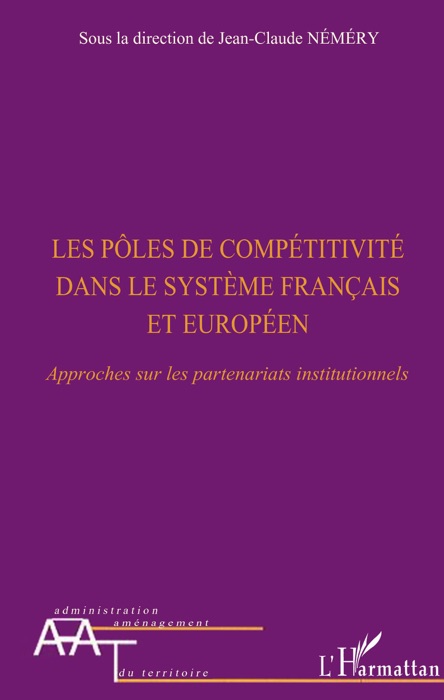 Sous la direction de Jean-Claude NÉMÉRY

LES PÔLES DE COMPÉTITIVITÉ DANS LE SYSTÈME FRANÇAIS ET EUROPÉEN

Approches sur les partenariats institutionnels

administration
aménagement
AAT
du territoire

L'Harmattan